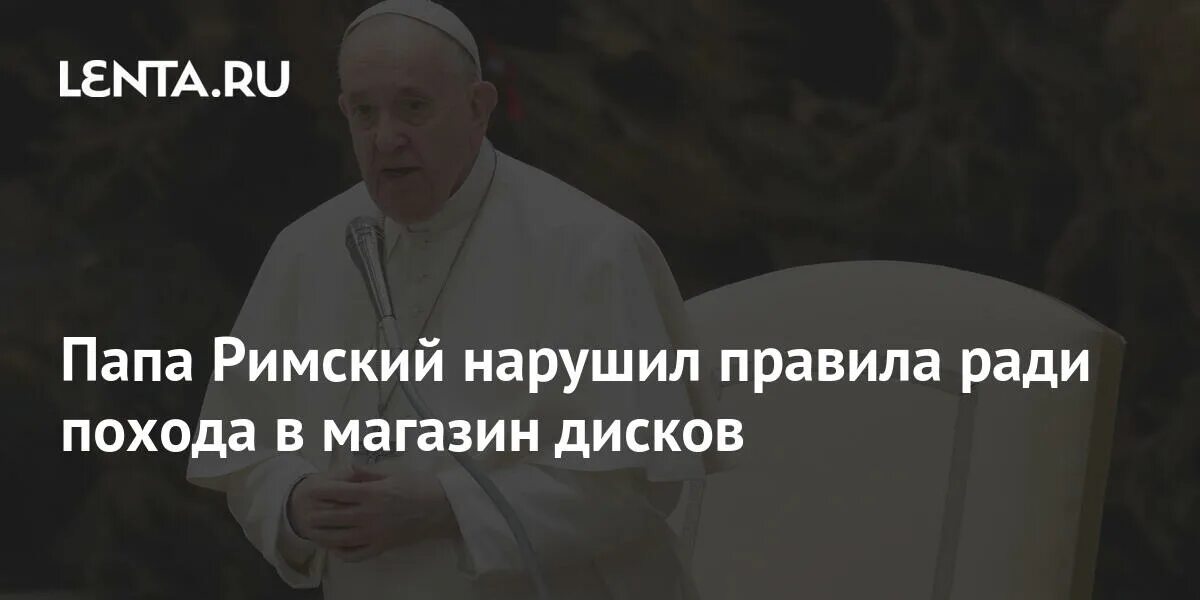 LENTA.RU

Папа Римский нарушил правила ради похода в магазин дисков